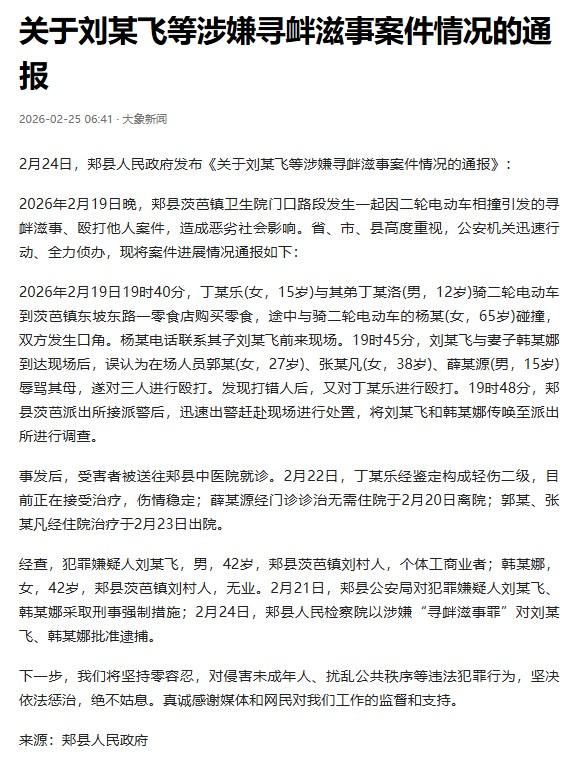 关于刘某飞等涉嫌寻衅滋事案件情况的通报

2026-02-25 06:41 · 大象新闻

2月24日，郏县人民政府发布《关于刘某飞等涉嫌寻衅滋事案件情况的通报》：

2026年2月19日晚，郏县茨芭镇卫生院门口路段发生一起因二轮电动车相撞引发的寻衅滋事、殴打他人案件，造成恶劣社会影响。省、市、县高度重视，公安机关迅速行动、全力侦办，现将案件进展情况通报如下：

2026年2月19日19时40分，丁某乐(女，15岁)与其弟丁某洛(男，12岁)骑二轮电动车到茨芭镇东坡东路一零食店购买零食，途中与骑二轮电动车的杨某(女，65岁)碰撞，双方发生口角。杨某电话联系其子刘某飞前来现场。19时45分，刘某飞与妻子韩某娜到达现场后，误认为在场人员郭某(女，27岁)、张某凡(女，38岁)、薛某源(男，15岁)辱骂其母，遂对三人进行殴打。发现打错人后，又对丁某乐进行殴打。19时48分，郏县茨芭派出所接派警后，迅速出警赶赴现场进行处置，将刘某飞和韩某娜传唤至派出所进行调查。

事发后，受害者被送往郏县中医院就诊。2月22日，丁某乐经鉴定构成轻伤二级，目前正在接受治疗，伤情稳定；薛某源经门诊诊治无需住院于2月20日离院；郭某、张某凡经住院治疗于2月23日出院。

经查，犯罪嫌疑人刘某飞，男，42岁，郏县茨芭镇刘村人，个体工商业者；韩某娜，女，42岁，郏县茨芭镇刘村人，无业。2月21日，郏县公安局对犯罪嫌疑人刘某飞、韩某娜采取刑事强制措施；2月24日，郏县人民检察院以涉嫌“寻衅滋事罪”对刘某飞、韩某娜批准逮捕。

下一步，我们将坚持零容忍，对侵害未成年人、扰乱公共秩序等违法犯罪行为，坚决依法惩治，绝不姑息。真诚感谢媒体和网民对我们工作的监督和支持。

来源：郏县人民政府